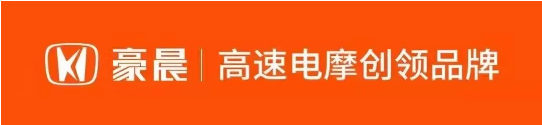 豪晨 | 高速电摩创领品牌